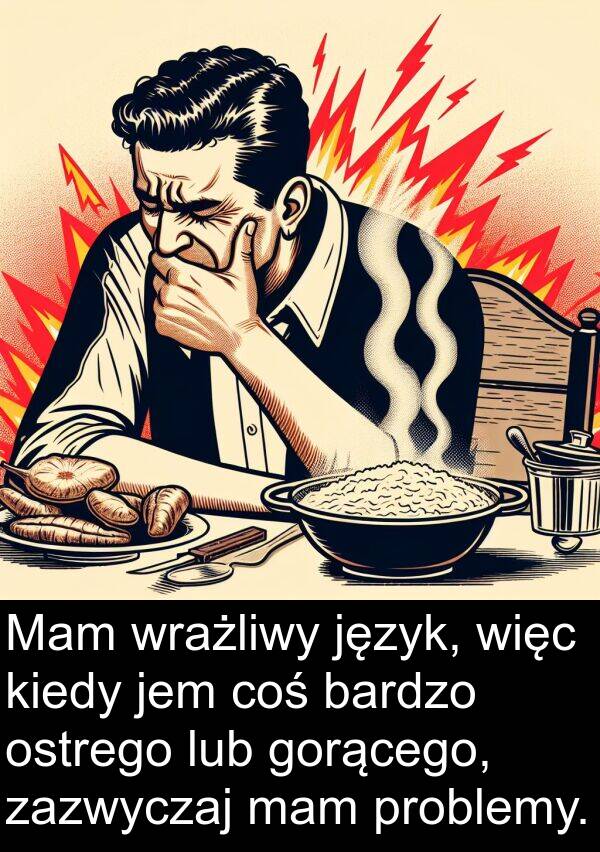 Mam wrażliwy język, więc kiedy jem coś bardzo ostrego lub gorącego, zazwyczaj mam problemy.